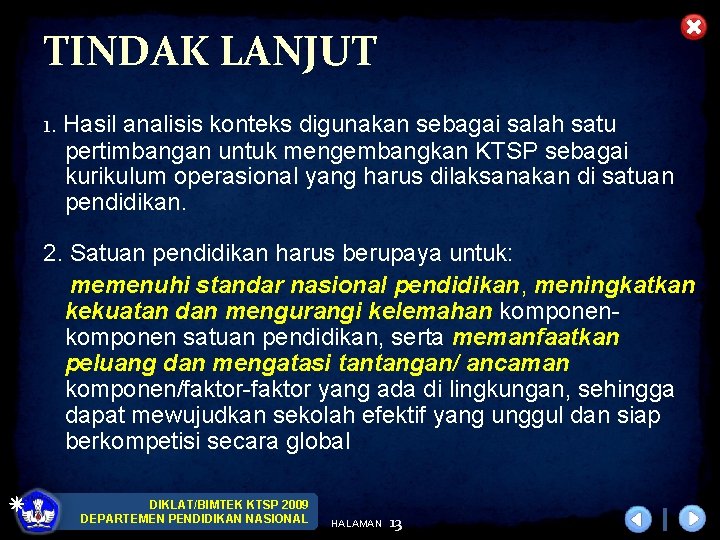 TINDAK LANJUT

1. Hasil analisis konteks digunakan sebagai salah satu pertimbangan untuk mengembangkan KTSP sebagai kurikulum operasional yang harus dilaksanakan di satuan pendidikan.

2. Satuan pendidikan harus berupaya untuk:

memenuhi standar nasional pendidikan, meningkatkan kekuatan dan mengurangi kelemahan komponen-komponen satuan pendidikan, serta memanfaatkan peluang dan mengatasi tantangan/ ancaman komponen/faktor-faktor yang ada di lingkungan, sehingga dapat mewujudkan sekolah efektif yang unggul dan siap berkompetisi secara global

DIKLAT/BIMTEK KTSP 2009
DEPARTEMEN PENDIDIKAN NASIONAL

HALAMAN 13